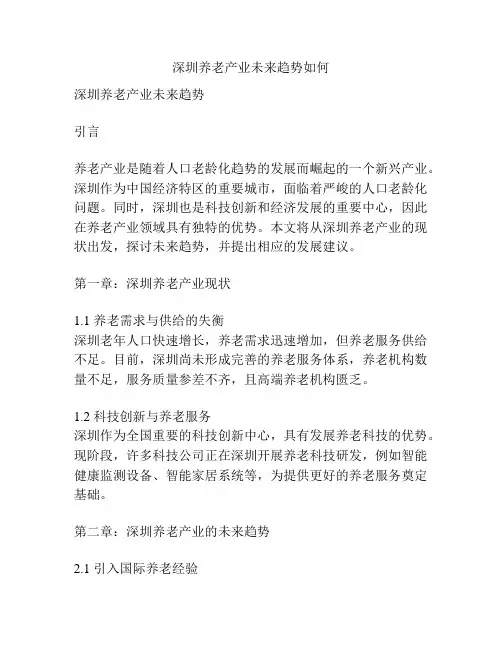 深圳养老产业未来趋势如何

深圳养老产业未来趋势

引言

养老产业是随着人口老龄化趋势的发展而崛起的一个新兴产业。深圳作为中国经济特区的重要城市，面临着严峻的人口老龄化问题。同时，深圳也是科技创新和经济发展的重要中心，因此在养老产业领域具有独特的优势。本文将从深圳养老产业的现状出发，探讨未来趋势，并提出相应的发展建议。

第一章：深圳养老产业现状

1.1 养老需求与供给的失衡
深圳老年人口快速增长，养老需求迅速增加，但养老服务供给不足。目前，深圳尚未形成完善的养老服务体系，养老机构数量不足，服务质量参差不齐，且高端养老机构匮乏。

1.2 科技创新与养老服务
深圳作为全国重要的科技创新中心，具有发展养老科技的优势。现阶段，许多科技公司正在深圳开展养老科技研发，例如智能健康监测设备、智能家居系统等，为提供更好的养老服务奠定基础。

第二章：深圳养老产业的未来趋势

2.1 引入国际养老经验